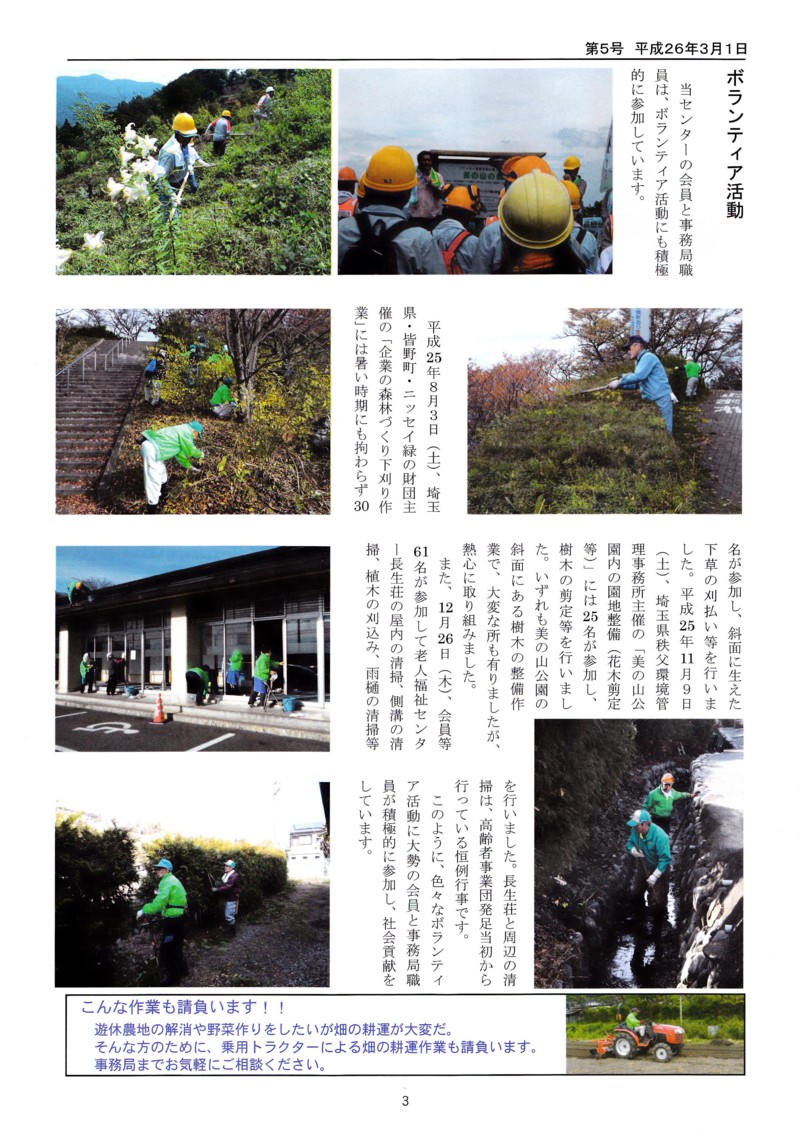 第5号　平成26年3月1日

ボランティア活動

当センターの会員と事務局職員は、ボランティア活動にも積極的に参加しています。

平成25年8月3日（土）、埼玉県・皆野町・ニッセイ緑の財団主催の「企業の森林づくり下刈り作業」には暑い時期にも拘わらず30名が参加し、斜面に生えた下草の刈払い等を行いました。平成25年11月9日（土）、埼玉県秩父環境管理事務所主催の「美の山公園内の園地整備（花木剪定等）」には25名が参加し、樹木の剪定等を行いました。いずれも美の山公園の斜面にある樹木の整備作業で、大変な所も有りましたが、熱心に取り組みました。

また、12月26日（木）、会員等61名が参加して老人福祉センター長生荘の屋内の清掃、側溝の清掃、植木の刈込み、雨樋の清掃等を行いました。長生荘と周辺の清掃は、高齢者事業団発足当初から行っている恒例行事です。

このように、色々なボランティア活動に大勢の会員と事務局職員が積極的に参加し、社会貢献をしています。

こんな作業も請負います！！
遊休農地の解消や野菜作りをしたいが畑の耕運が大変だ。
そんな方のために、乗用トラクターによる畑の耕運作業も請負います。
事務局までお気軽にご相談ください。

3